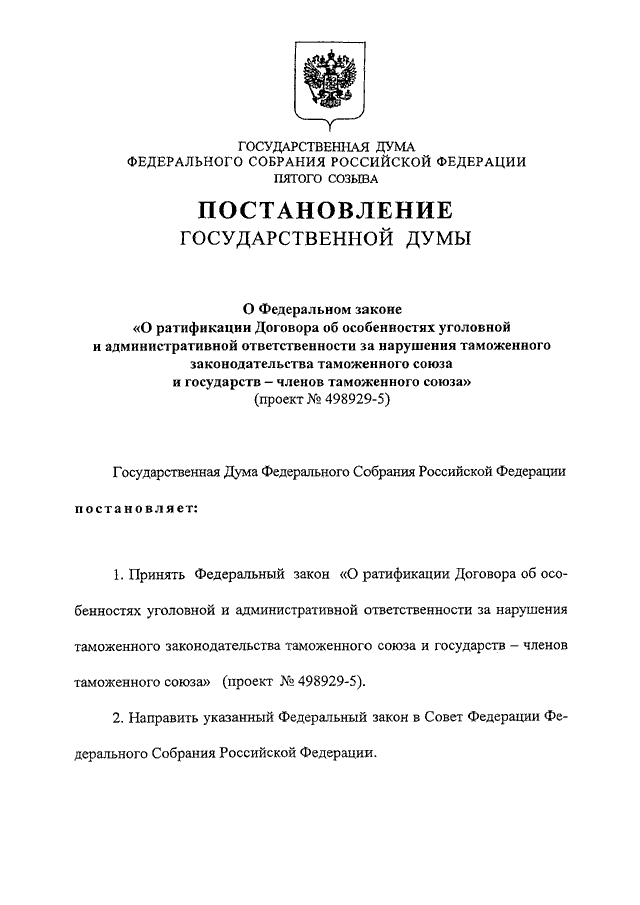 ГОСУДАРСТВЕННАЯ ДУМА
ФЕДЕРАЛЬНОГО СОБРАНИЯ РОССИЙСКОЙ ФЕДЕРАЦИИ
ПЯТОГО СОЗЫВА

ПОСТАНОВЛЕНИЕ
ГОСУДАРСТВЕННОЙ ДУМЫ

О Федеральном законе
«О ратификации Договора об особенностях уголовной и административной ответственности за нарушения таможенного законодательства таможенного союза и государств – членов таможенного союза»
(проект № 498929-5)

Государственная Дума Федерального Собрания Российской Федерации

постановляет:

1. Принять Федеральный закон «О ратификации Договора об особенностях уголовной и административной ответственности за нарушения таможенного законодательства таможенного союза и государств – членов таможенного союза» (проект № 498929-5).

2. Направить указанный Федеральный закон в Совет Федерации Федерального Собрания Российской Федерации.